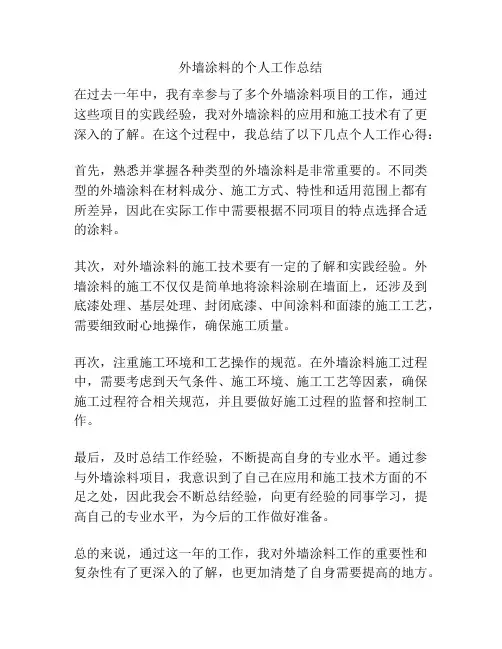 外墙涂料的个人工作总结

在过去一年中，我有幸参与了多个外墙涂料项目的工作，通过这些项目的实践经验，我对外墙涂料的应用和施工技术有了更深入的了解。在这个过程中，我总结了以下几点个人工作心得：

首先，熟悉并掌握各种类型的外墙涂料是非常重要的。不同类型的外墙涂料在材料成分、施工方式、特性和适用范围上都有所差异，因此在实际工作中需要根据不同项目的特点选择合适的涂料。

其次，对外墙涂料的施工技术要有一定的了解和实践经验。外墙涂料的施工不仅仅是简单地将涂料涂刷在墙面上，还涉及到底漆处理、基层处理、封闭底漆、中间涂料和面漆的施工工艺，需要细致耐心地操作，确保施工质量。

再次，注重施工环境和工艺操作的规范。在外墙涂料施工过程中，需要考虑到天气条件、施工环境、施工工艺等因素，确保施工过程符合相关规范，并且要做好施工过程的监督和控制工作。

最后，及时总结工作经验，不断提高自身的专业水平。通过参与外墙涂料项目，我意识到了自己在应用和施工技术方面的不足之处，因此我会不断总结经验，向更有经验的同事学习，提高自己的专业水平，为今后的工作做好准备。

总的来说，通过这一年的工作，我对外墙涂料工作的重要性和复杂性有了更深入的了解，也更加清楚了自身需要提高的地方。